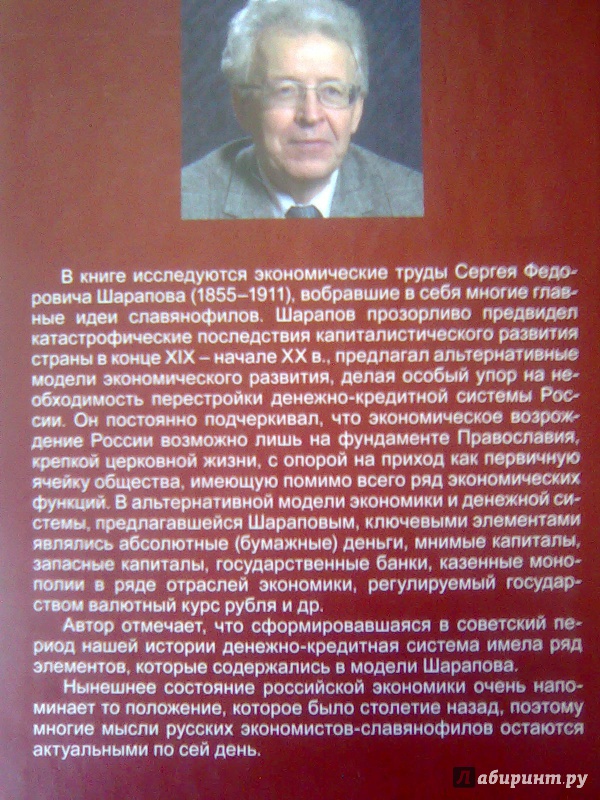 В книге исследуются экономические труды Сергея Федоровича Шарапова (1855–1911), вобравшие в себя многие главные идеи славянофилов. Шарапов прозорливо предвидел катастрофические последствия капиталистического развития страны в конце XIX – начале XX в., предлагал альтернативные модели экономического развития, делая особый упор на необходимость перестройки денежно-кредитной системы России. Он постоянно подчеркивал, что экономическое возрождение России возможно лишь на фундаменте Православия, крепкой церковной жизни, с опорой на приход как первичную ячейку общества, имеющую помимо всего ряд экономических функций. В альтернативной модели экономики и денежной системы, предлагавшейся Шараповым, ключевыми элементами являлись абсолютные (бумажные) деньги, мнимые капиталы, запасные капиталы, государственные банки, казенные монополии в ряде отраслей экономики, регулируемый государством валютный курс рубля и др.

Автор отмечает, что сформировавшаяся в советский период нашей истории денежно-кредитная система имела ряд элементов, которые содержались в модели Шарапова.

Нынешнее состояние российской экономики очень напоминает то положение, которое было столетие назад, поэтому многие мысли русских экономистов-славянофилов остаются актуальными по сей день.

Лабиринт.ру